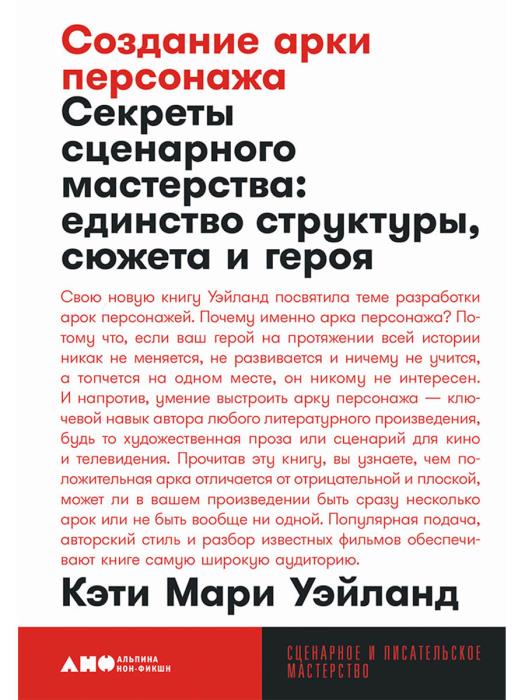 Создание арки персонажа

Секреты сценарного мастерства: единство структуры, сюжета и героя

Свою новую книгу Уэйланд посвятила теме разработки арок персонажей. Почему именно арка персонажа? Потому что, если ваш герой на протяжении всей истории никак не меняется, не развивается и ничему не учится, а топчется на одном месте, он никому не интересен. И напротив, умение выстроить арку персонажа — ключевой навык автора любого литературного произведения, будь то художественная проза или сценарий для кино и телевидения. Прочитав эту книгу, вы узнаете, чем положительная арка отличается от отрицательной и плоской, может ли в вашем произведении быть сразу несколько арок или не быть вообще ни одной. Популярная подача, авторский стиль и разбор известных фильмов обеспечивают книге самую широкую аудиторию.

Кэти Мари Уэйланд

АНФ АЛЬПИНА НОН-ФИКШН

СЦЕНАРНОЕ И ПИСАТЕЛЬСКОЕ МАСТЕРСТВО